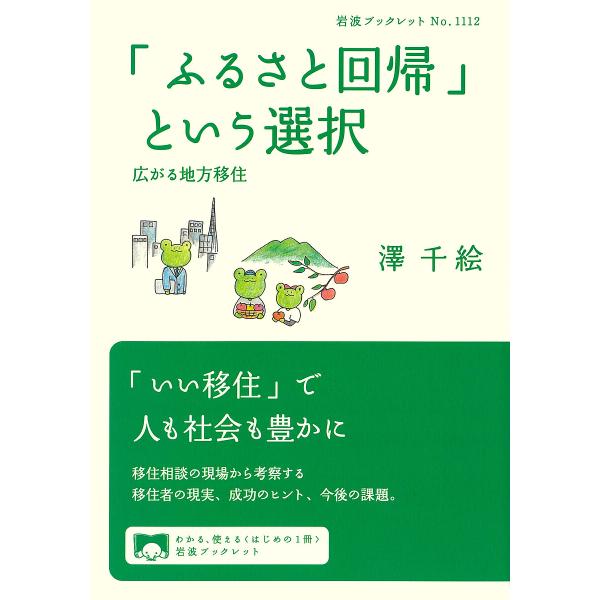 岩波ブックレット No. 1112

「ふるさと回帰」という選択

広がる地方移住

澤 千絵

「いい移住」で
人も社会も豊かに

移住相談の現場から考察する
移住者の現実、成功のヒント、今後の課題。

わかる、使える〈はじめの1冊〉
岩波ブックレット